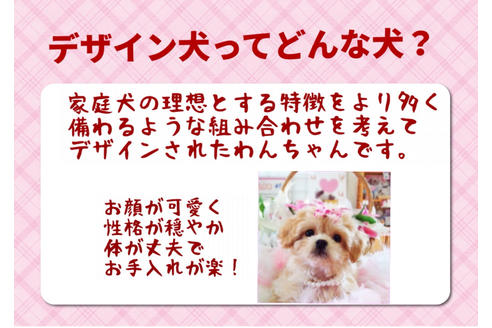 デザイン犬ってどんな犬？

家庭犬の理想とする特徴をより多く備わるような組み合わせを考えてデザインされたわんちゃんです。

お顔が可愛く
性格が穏やか
体が丈夫で
お手入れが楽！